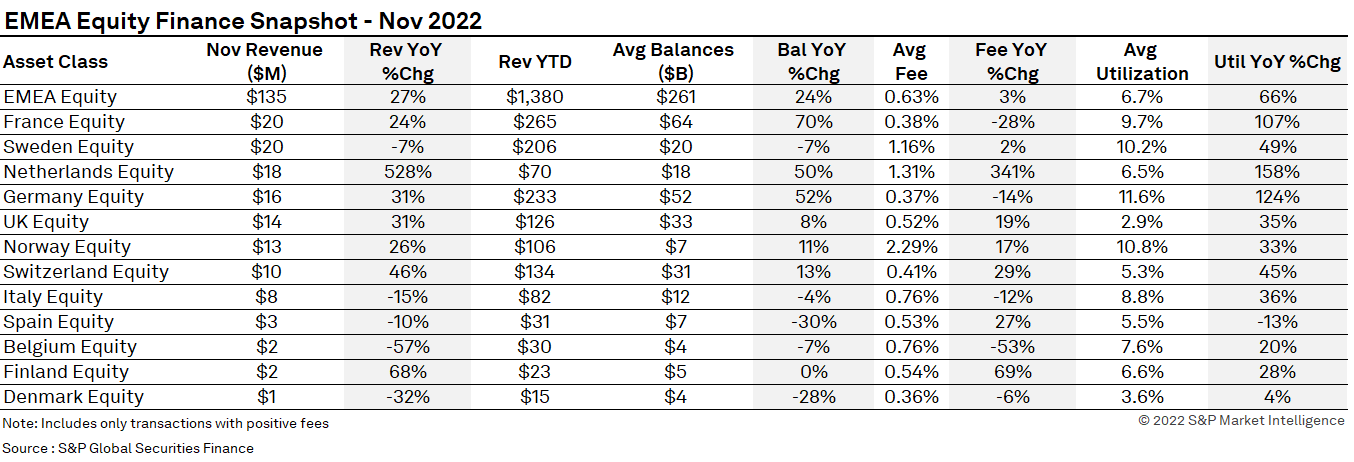 EMEA Equity Finance Snapshot - Nov 2022

| Asset Class | Nov Revenue ($M) | Rev YoY %Chg | Rev YTD | Avg Balances ($B) | Bal YoY %Chg | Avg Fee | Fee YoY %Chg | Avg Utilization | Util YoY %Chg |
|---|---|---|---|---|---|---|---|---|---|
| EMEA Equity | $135 | 27% | $1,380 | $261 | 24% | 0.63% | 3% | 6.7% | 66% |
| France Equity | $20 | 24% | $265 | $64 | 70% | 0.38% | -28% | 9.7% | 107% |
| Sweden Equity | $20 | -7% | $206 | $20 | -7% | 1.16% | 2% | 10.2% | 49% |
| Netherlands Equity | $18 | 528% | $70 | $18 | 50% | 1.31% | 341% | 6.5% | 158% |
| Germany Equity | $16 | 31% | $233 | $52 | 52% | 0.37% | -14% | 11.6% | 124% |
| UK Equity | $14 | 31% | $126 | $33 | 8% | 0.52% | 19% | 2.9% | 35% |
| Norway Equity | $13 | 26% | $106 | $7 | 11% | 2.29% | 17% | 10.8% | 33% |
| Switzerland Equity | $10 | 46% | $134 | $31 | 13% | 0.41% | 29% | 5.3% | 45% |
| Italy Equity | $8 | -15% | $82 | $12 | -4% | 0.76% | -12% | 8.8% | 36% |
| Spain Equity | $3 | -10% | $31 | $7 | -30% | 0.53% | 27% | 5.5% | -13% |
| Belgium Equity | $2 | -57% | $30 | $4 | -7% | 0.76% | -53% | 7.6% | 20% |
| Finland Equity | $2 | 68% | $23 | $5 | 0% | 0.54% | 69% | 6.6% | 28% |
| Denmark Equity | $1 | -32% | $15 | $4 | -28% | 0.36% | -6% | 3.6% | 4% |

Note: Includes only transactions with positive fees
© 2022 S&P Market Intelligence
Source : S&P Global Securities Finance